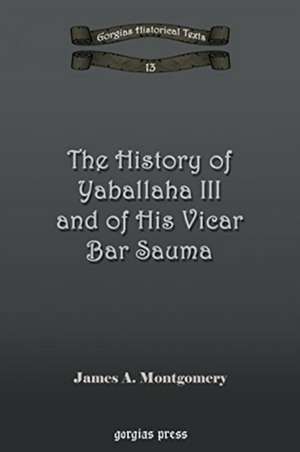 Gorgias Historical Texts

13

The History of Yaballaha III and of His Vicar Bar Sauma

James A. Montgomery

gorgias press